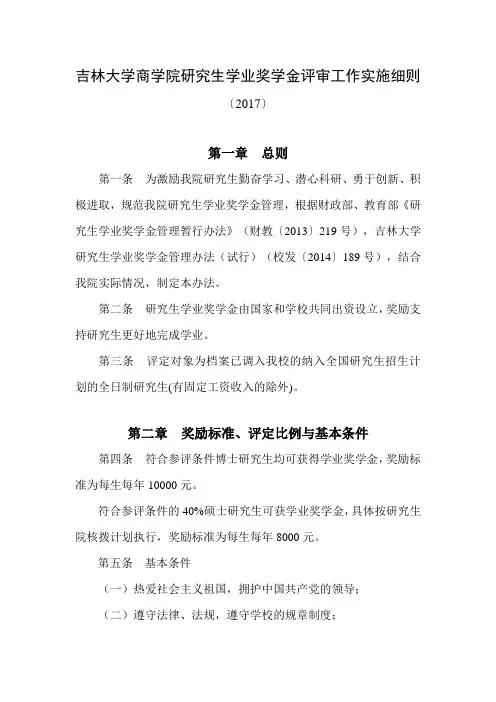 吉林大学商学院研究生学业奖学金评审工作实施细则

〔2017〕

第一章　总则

第一条　为激励我院研究生勤奋学习、潜心科研、勇于创新、积极进取，规范我院研究生学业奖学金管理，根据财政部、教育部《研究生学业奖学金管理暂行办法》（财教〔2013〕219 号），吉林大学研究生学业奖学金管理办法（试行）（校发〔2014〕189 号），结合我院实际情况，制定本办法。

第二条　研究生学业奖学金由国家和学校共同出资设立，奖励支持研究生更好地完成学业。

第三条　评定对象为档案已调入我校的纳入全国研究生招生计划的全日制研究生(有固定工资收入的除外)。

第二章　奖励标准、评定比例与基本条件

第四条　符合参评条件博士研究生均可获得学业奖学金，奖励标准为每生每年 10000 元。

符合参评条件的 40%硕士研究生可获学业奖学金，具体按研究生院核拨计划执行，奖励标准为每生每年 8000 元。

第五条　基本条件

（一）热爱社会主义祖国，拥护中国共产党的领导；

（二）遵守法律、法规，遵守学校的规章制度；